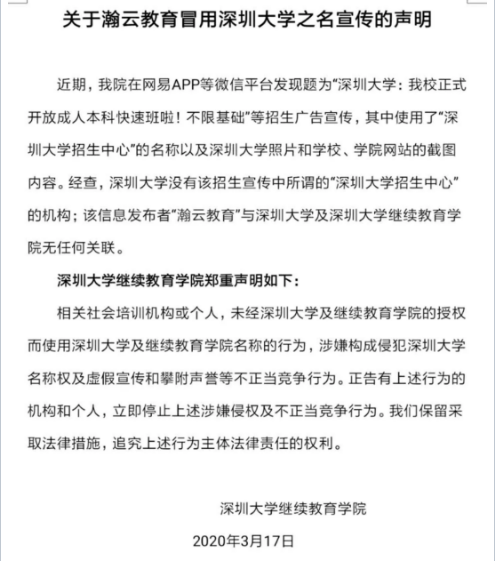 关于瀚云教育冒用深圳大学之名宣传的声明

近期，我院在网易APP等微信平台发现题为“深圳大学：我校正式开放成人本科快速班啦！不限基础”等招生广告宣传，其中使用了“深圳大学招生中心”的名称以及深圳大学照片和学校、学院网站的截图内容。经查，深圳大学没有该招生宣传中所谓的“深圳大学招生中心”的机构；该信息发布者“瀚云教育”与深圳大学及深圳大学继续教育学院无任何关联。

深圳大学继续教育学院郑重声明如下：

相关社会培训机构或个人，未经深圳大学及继续教育学院的授权而使用深圳大学及继续教育学院名称的行为，涉嫌构成侵犯深圳大学名称权及虚假宣传和攀附声誉等不正当竞争行为。正告有上述行为的机构和个人，立即停止上述涉嫌侵权及不正当竞争行为。我们保留采取法律措施，追究上述行为主体法律责任的权利。

深圳大学继续教育学院

2020年3月17日